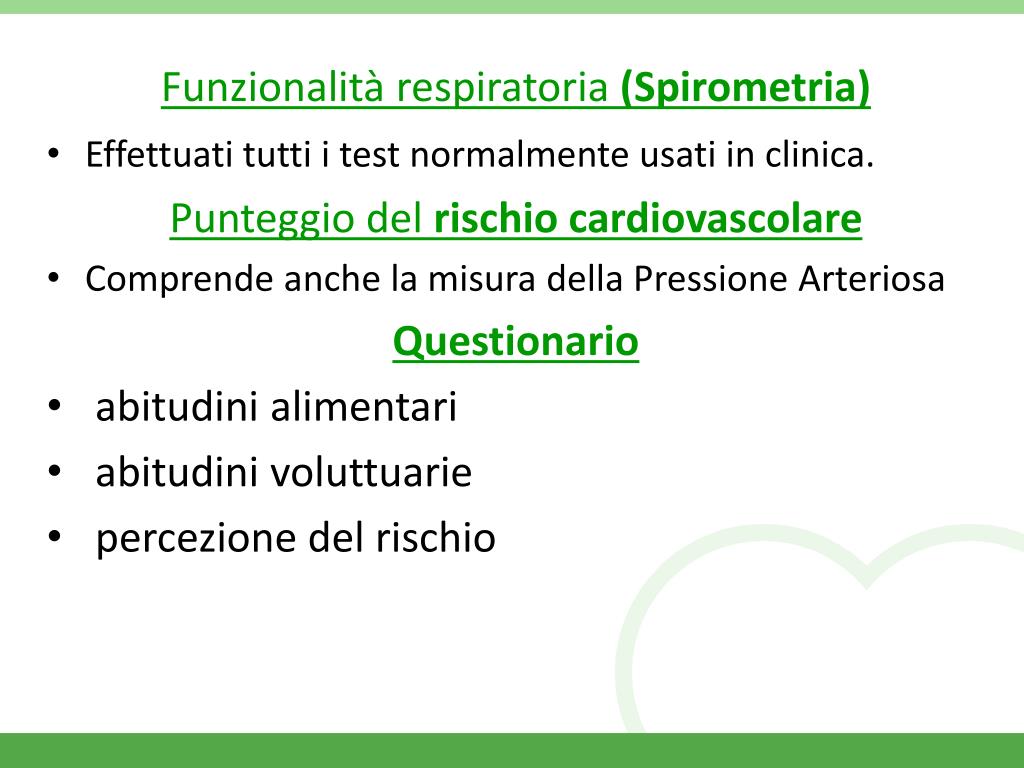 Funzionalità respiratoria (Spirometria)

• Effettuati tutti i test normalmente usati in clinica.

Punteggio del rischio cardiovascolare

• Comprende anche la misura della Pressione Arteriosa

Questionario

• abitudini alimentari
• abitudini voluttuarie
• percezione del rischio